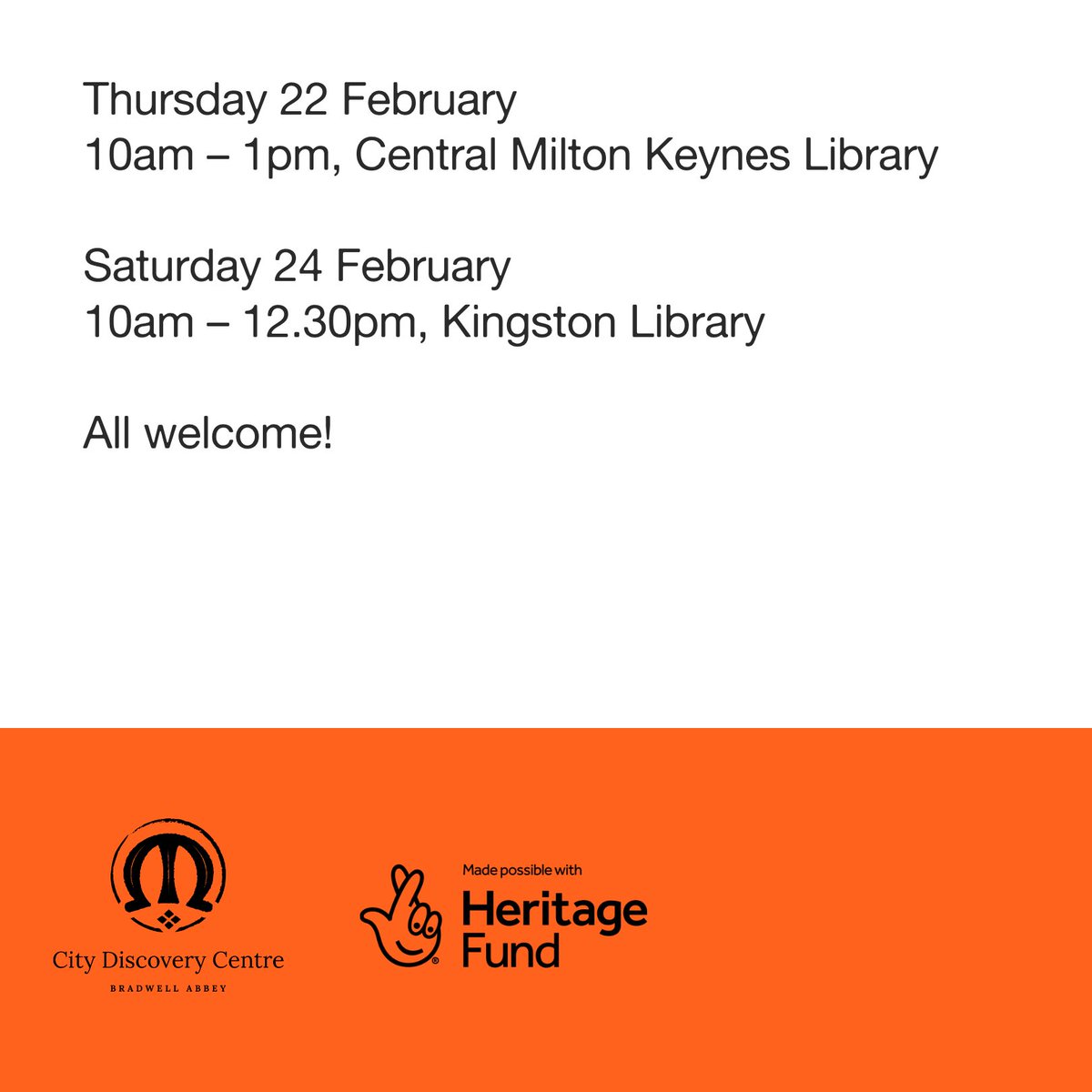 Thursday 22 February
10am – 1pm, Central Milton Keynes Library

Saturday 24 February
10am – 12.30pm, Kingston Library

All welcome!

City Discovery Centre
BRADWELL ABBEY

Made possible with
Heritage
Fund